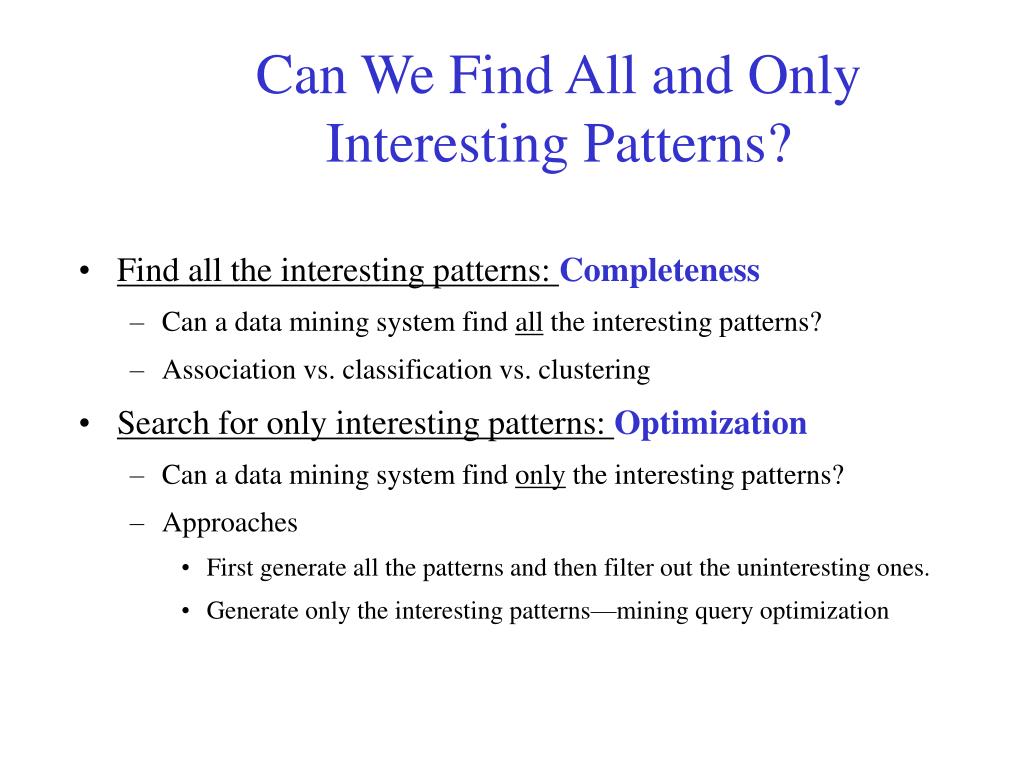 Can We Find All and Only Interesting Patterns?

• Find all the interesting patterns: Completeness
– Can a data mining system find all the interesting patterns?
– Association vs. classification vs. clustering

• Search for only interesting patterns: Optimization
– Can a data mining system find only the interesting patterns?
– Approaches
• First generate all the patterns and then filter out the uninteresting ones.
• Generate only the interesting patterns—mining query optimization